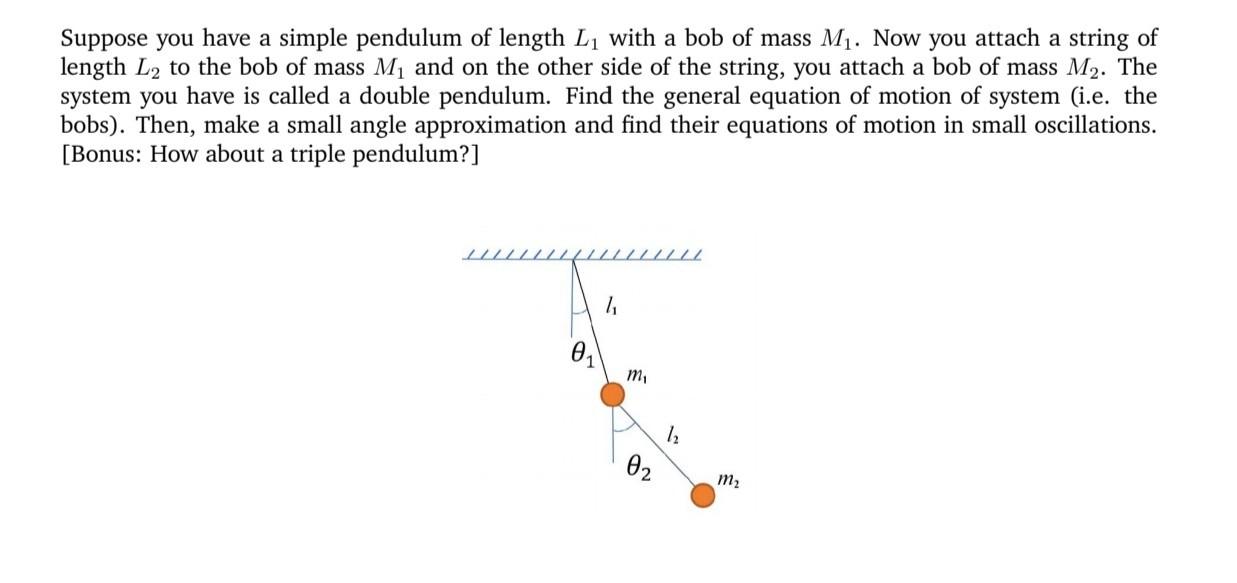 Suppose you have a simple pendulum of length $L_1$ with a bob of mass $M_1$. Now you attach a string of length $L_2$ to the bob of mass $M_1$ and on the other side of the string, you attach a bob of mass $M_2$. The system you have is called a double pendulum. Find the general equation of motion of system (i.e. the bobs). Then, make a small angle approximation and find their equations of motion in small oscillations. [Bonus: How about a triple pendulum?]

$l_1$
$\theta_1$
$m_1$
$l_2$
$\theta_2$
$m_2$